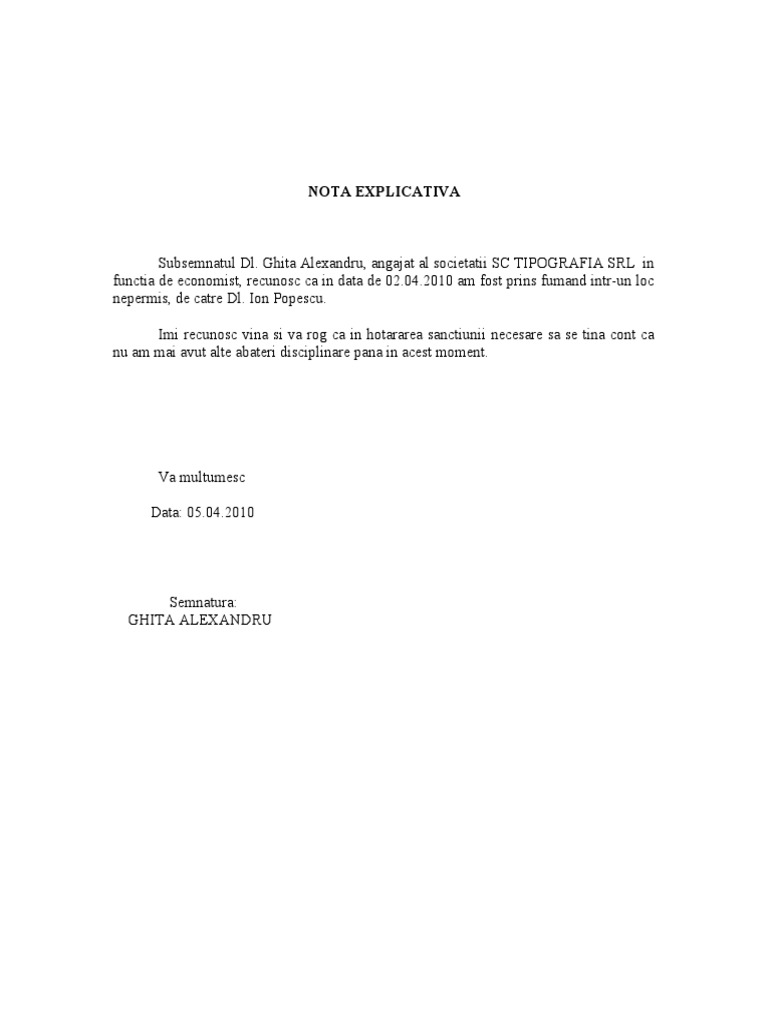 NOTA EXPLICATIVA

Subsemnatul Dl. Ghita Alexandru, angajat al societatii SC TIPOGRAFIA SRL in functia de economist, recunosc ca in data de 02.04.2010 am fost prins fumand intr-un loc nepermis, de catre Dl. Ion Popescu.

Imi recunosc vina si va rog ca in hotararea sanctiunii necesare sa se tina cont ca nu am mai avut alte abateri disciplinare pana in acest moment.

Va multumesc

Data: 05.04.2010

Semnatura:
GHITA ALEXANDRU